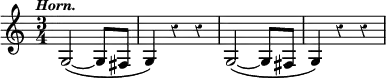 Horn.

$\frac{3}{4}$